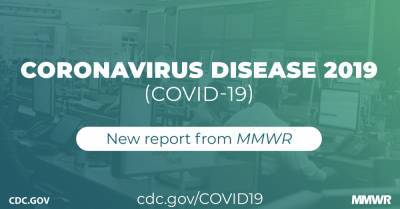 CORONAVIRUS DISEASE 2019
(COVID-19)

New report from MMWR

CDC.GOV

cdc.gov/COVID19

MMWR